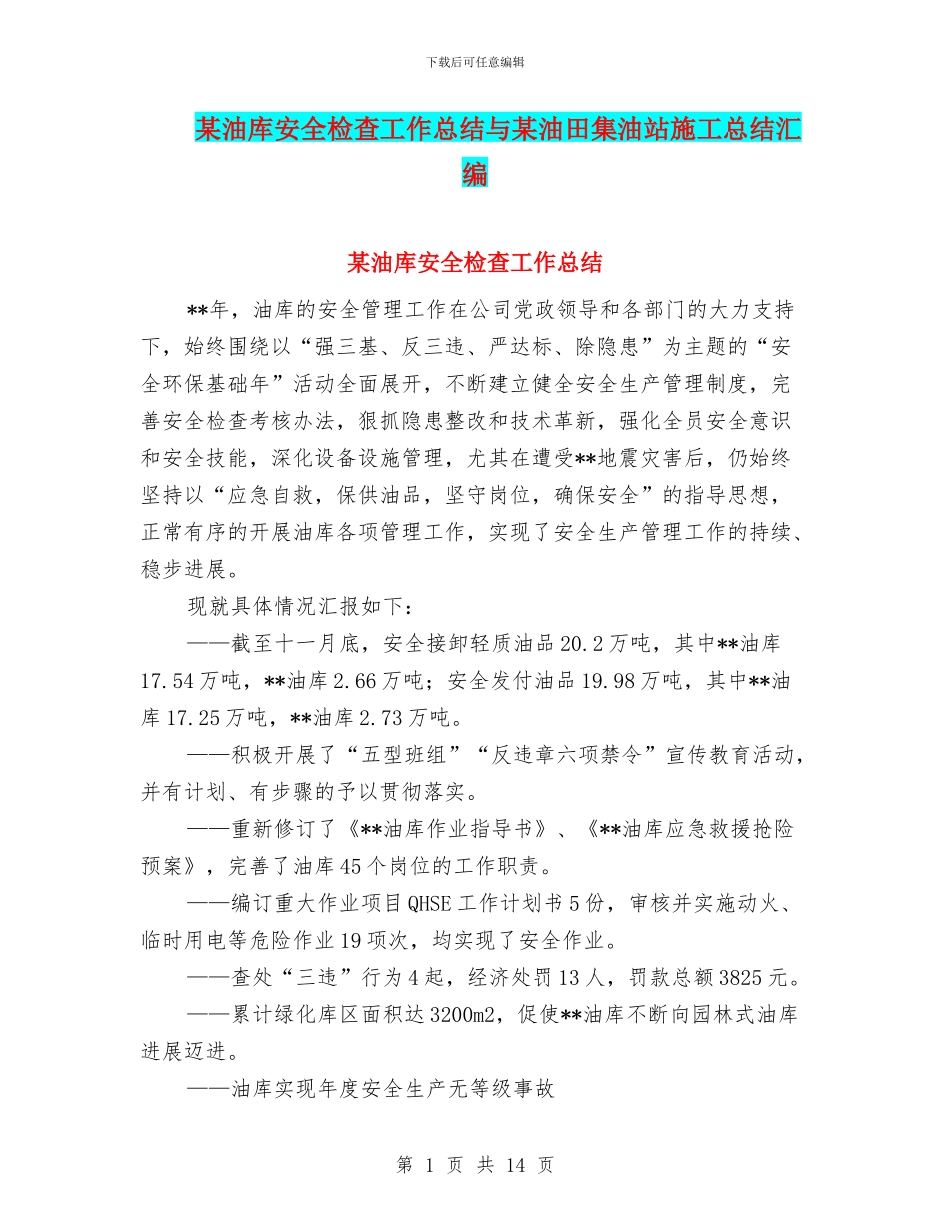 下载后可任意编辑

某油库安全检查工作总结与某油田集油站施工总结汇编

某油库安全检查工作总结

**年，油库的安全管理工作在公司党政领导和各部门的大力支持下，始终围绕以“强三基、反三违、严达标、除隐患”为主题的“安全环保基础年”活动全面展开，不断建立健全安全生产管理制度，完善安全检查考核办法，狠抓隐患整改和技术革新，强化全员安全意识和安全技能，深化设备设施管理，尤其在遭受**地震灾害后，仍始终坚持以“应急自救，保供油品，坚守岗位，确保安全”的指导思想，正常有序的开展油库各项管理工作，实现了安全生产管理工作的持续、稳步进展。

现就具体情况汇报如下：

——截至十一月底，安全接卸轻质油品20.2万吨，其中**油库17.54万吨，**油库2.66万吨；安全发付油品19.98万吨，其中**油库17.25万吨，**油库2.73万吨。

——积极开展了“五型班组”“反违章六项禁令”宣传教育活动，并有计划、有步骤的予以贯彻落实。

——重新修订了《**油库作业指导书》、《**油库应急救援抢险预案》，完善了油库45个岗位的工作职责。

——编订重大作业项目QHSE工作计划书5份，审核并实施动火、临时用电等危险作业19项次，均实现了安全作业。

——查处“三违”行为4起，经济处罚13人，罚款总额3825元。

——累计绿化库区面积达3200m2，促使**油库不断向园林式油库进展迈进。

——油库实现年度安全生产无等级事故

第 1 页 共 14 页